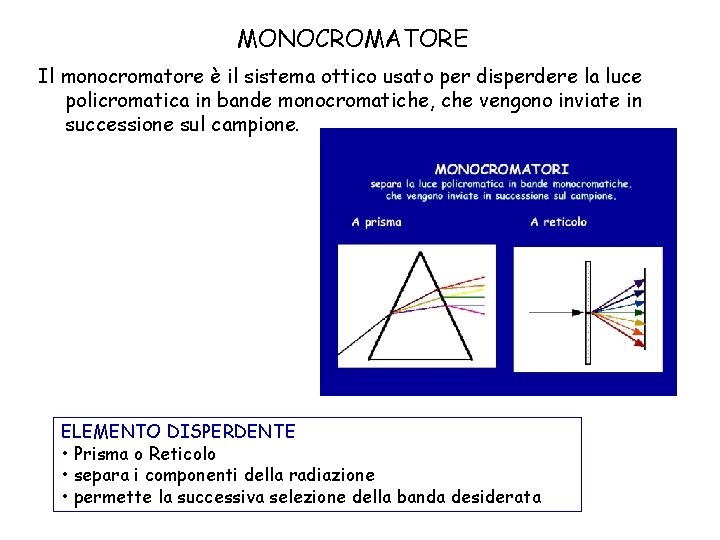 MONOCROMATORE

Il monocromatore è il sistema ottico usato per disperdere la luce policromatica in bande monocromatiche, che vengono inviate in successione sul campione.

MONOCROMATORI
separa la luce policromatica in bande monocromatiche, che vengono inviate in successione sul campione.

A prisma

A reticolo

ELEMENTO DISPERDENTE
• Prisma o Reticolo
• separa i componenti della radiazione
• permette la successiva selezione della banda desiderata